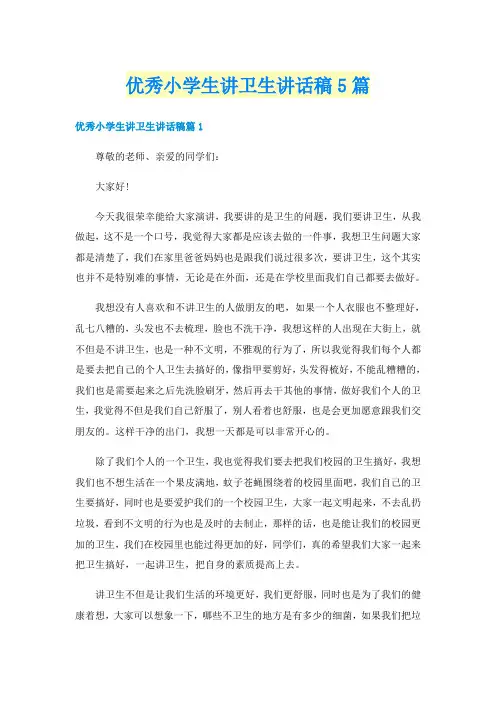 优秀小学生讲卫生讲话稿 5 篇

优秀小学生讲卫生讲话稿篇 1

尊敬的老师、亲爱的同学们：

大家好！

今天我很荣幸能给大家演讲，我要讲的是卫生的问题，我们要讲卫生，从我做起，这不是一个口号，我觉得大家都是应该去做的一件事，我想卫生问题大家都是清楚了，我们在家里爸爸妈妈也是跟我们说过很多次，要讲卫生，这个其实也并不是特别难的事情，无论是在外面，还是在学校里面我们自己都要去做好。

我想没有人喜欢和不讲卫生的人做朋友的吧，如果一个人衣服也不整理好，乱七八糟的，头发也不去梳理，脸也不洗干净，我想这样的人出现在大街上，就不但是不讲卫生，也是一种不文明，不雅观的行为了，所以我觉得我们每个人都是要去把自己的个人卫生去搞好的，像指甲要剪好，头发得梳好，不能乱糟糟的，我们也是需要起来之后先洗脸刷牙，然后再去干其他的事情，做好我们个人的卫生，我觉得不但是我们自己舒服了，别人看着也舒服，也是会更加愿意跟我们交朋友的。这样干净的出门，我想一天都是可以非常开心的。

除了我们个人的一个卫生，我也觉得我们要去把我们校园的卫生搞好，我想我们也不想生活在一个果皮满地，蚊子苍蝇围绕着的校园里面吧，我们自己的卫生要搞好，同时也是要爱护我们的一个校园卫生，大家一起文明起来，不去乱扔垃圾，看到不文明的行为也是及时的去制止，那样的话，也是能让我们的校园更加的卫生，我们在校园里也能过得更加的好，同学们，真的希望我们大家一起来把卫生搞好，一起讲卫生，把自身的素质提高上去。

讲卫生不但是让我们生活的环境更好，我们更舒服，同时也是为了我们的健康着想，大家可以想象一下，哪些不卫生的地方是有多少的细菌，如果我们把垃